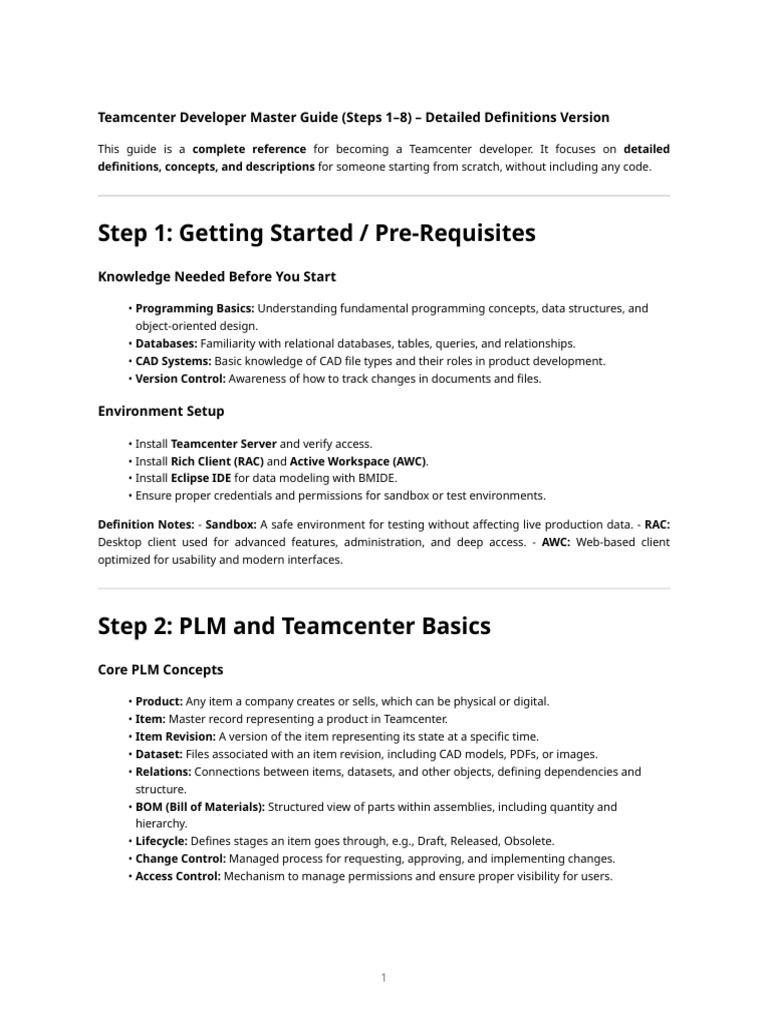 Teamcenter Developer Master Guide (Steps 1–8) – Detailed Definitions Version

This guide is a complete reference for becoming a Teamcenter developer. It focuses on detailed definitions, concepts, and descriptions for someone starting from scratch, without including any code.

Step 1: Getting Started / Pre-Requisites

Knowledge Needed Before You Start

• Programming Basics: Understanding fundamental programming concepts, data structures, and object-oriented design.
• Databases: Familiarity with relational databases, tables, queries, and relationships.
• CAD Systems: Basic knowledge of CAD file types and their roles in product development.
• Version Control: Awareness of how to track changes in documents and files.

Environment Setup

• Install Teamcenter Server and verify access.
• Install Rich Client (RAC) and Active Workspace (AWC).
• Install Eclipse IDE for data modeling with BMIDE.
• Ensure proper credentials and permissions for sandbox or test environments.

Definition Notes: - Sandbox: A safe environment for testing without affecting live production data. - RAC: Desktop client used for advanced features, administration, and deep access. - AWC: Web-based client optimized for usability and modern interfaces.

Step 2: PLM and Teamcenter Basics

Core PLM Concepts

• Product: Any item a company creates or sells, which can be physical or digital.
• Item: Master record representing a product in Teamcenter.
• Item Revision: A version of the item representing its state at a specific time.
• Dataset: Files associated with an item revision, including CAD models, PDFs, or images.
• Relations: Connections between items, datasets, and other objects, defining dependencies and structure.
• BOM (Bill of Materials): Structured view of parts within assemblies, including quantity and hierarchy.
• Lifecycle: Defines stages an item goes through, e.g., Draft, Released, Obsolete.
• Change Control: Managed process for requesting, approving, and implementing changes.
• Access Control: Mechanism to manage permissions and ensure proper visibility for users.

1